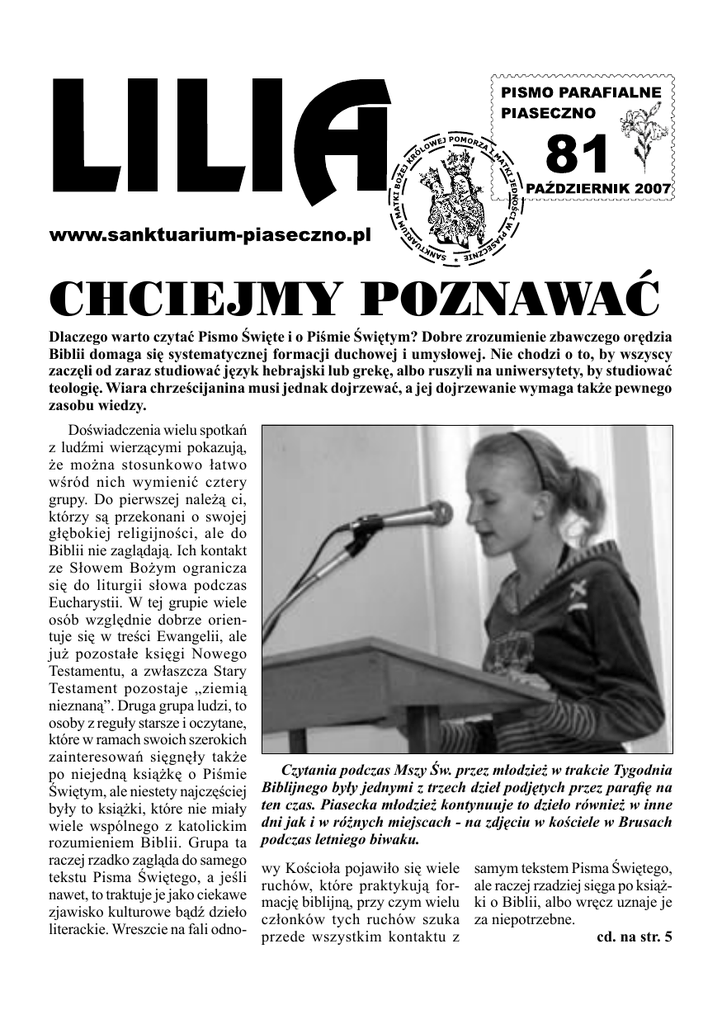 LILIA

PISMO PARAFIALNE
PIASECZNO
81
PAŹDZIERNIK 2007

SANKTUARIUM MATKI BOŻEJ KRÓLOWEJ POMORZA I MATKI JEDNOŚCI W PIASECZNIE

www.sanktuarium-piaseczno.pl

CHCIEJMY POZNAWAĆ

Dlaczego warto czytać Pismo Święte i o Piśmie Świętym? Dobre zrozumienie zbawczego orędzia Biblii domaga się systematycznej formacji duchowej i umysłowej. Nie chodzi o to, by wszyscy zaczęli od zaraz studiować język hebrajski lub grekę, albo ruszyli na uniwersytety, by studiować teologię. Wiara chrześcijanina musi jednak dojrzewać, a jej dojrzewanie wymaga także pewnego zasobu wiedzy.

Doświadczenia wielu spotkań z ludźmi wierzącymi pokazują, że można stosunkowo łatwo wśród nich wymienić cztery grupy. Do pierwszej należą ci, którzy są przekonani o swojej głębokiej religijności, ale do Biblii nie zaglądają. Ich kontakt ze Słowem Bożym ogranicza się do liturgii słowa podczas Eucharystii. W tej grupie wiele osób względnie dobrze orientuje się w treści Ewangelii, ale już pozostałe księgi Nowego Testamentu, a zwłaszcza Stary Testament pozostaje „ziemią nieznaną”. Druga grupa ludzi, to osoby z reguły starsze i oczytane, które w ramach swoich szerokich zainteresowań sięgnęły także po niejedną książkę o Piśmie Świętym, ale niestety najczęściej były to książki, które nie miały wiele wspólnego z katolickim rozumieniem Biblii. Grupa ta raczej rzadko zagląda do samego tekstu Pisma Świętego, a jeśli nawet, to traktuje je jako ciekawe zjawisko kulturowe bądź dzieło literackie. Wreszcie na fali odnowy Kościoła pojawiło się wiele ruchów, które praktykują formację biblijną, przy czym wielu członków tych ruchów szuka przede wszystkim kontaktu z samym tekstem Pisma Świętego, ale raczej rzadziej sięga po książki o Biblii, albo wręcz uznaje je za niepotrzebne.

cd. na str. 5

Czytania podczas Mszy Św. przez młodzież w trakcie Tygodnia Biblijnego były jednymi z trzech dzieł podjętych przez parafię na ten czas. Piasecka młodzież kontynuuje to dzieło również w inne dni jak i w różnych miejscach - na zdjęciu w kościele w Brusach podczas letniego biwaku.